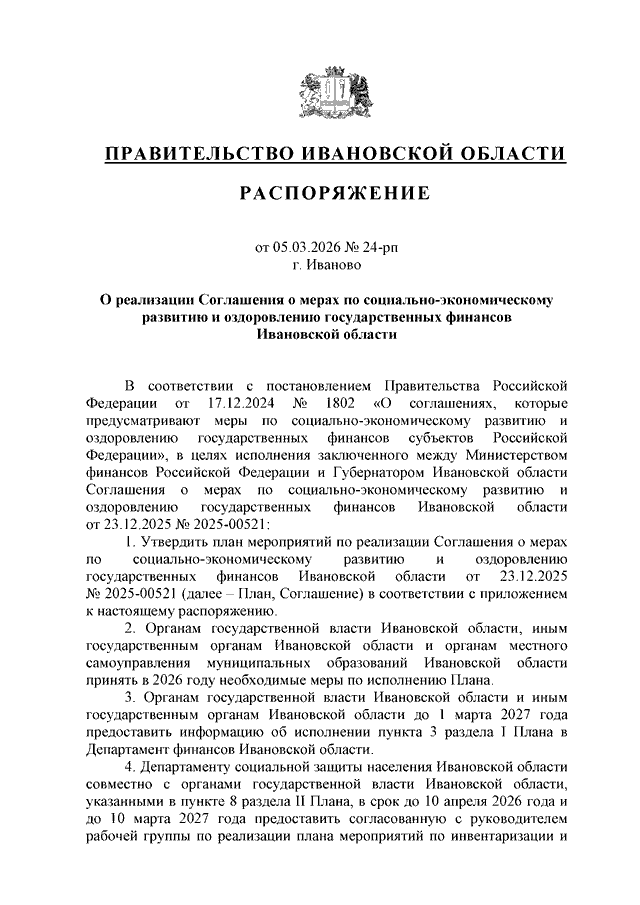 ПРАВИТЕЛЬСТВО ИВАНОВСКОЙ ОБЛАСТИ

РАСПОРЯЖЕНИЕ

от 05.03.2026 № 24-рп
г. Иваново

О реализации Соглашения о мерах по социально-экономическому развитию и оздоровлению государственных финансов Ивановской области

В соответствии с постановлением Правительства Российской Федерации от 17.12.2024 № 1802 «О соглашениях, которые предусматривают меры по социально-экономическому развитию и оздоровлению государственных финансов субъектов Российской Федерации», в целях исполнения заключенного между Министерством финансов Российской Федерации и Губернатором Ивановской области Соглашения о мерах по социально-экономическому развитию и оздоровлению государственных финансов Ивановской области от 23.12.2025 № 2025-00521:

1. Утвердить план мероприятий по реализации Соглашения о мерах по социально-экономическому развитию и оздоровлению государственных финансов Ивановской области от 23.12.2025 № 2025-00521 (далее – План, Соглашение) в соответствии с приложением к настоящему распоряжению.

2. Органам государственной власти Ивановской области, иным государственным органам Ивановской области и органам местного самоуправления муниципальных образований Ивановской области принять в 2026 году необходимые меры по исполнению Плана.

3. Органам государственной власти Ивановской области и иным государственным органам Ивановской области до 1 марта 2027 года предоставить информацию об исполнении пункта 3 раздела I Плана в Департамент финансов Ивановской области.

4. Департаменту социальной защиты населения Ивановской области совместно с органами государственной власти Ивановской области, указанными в пункте 8 раздела II Плана, в срок до 10 апреля 2026 года и до 10 марта 2027 года предоставить согласованную с руководителем рабочей группы по реализации плана мероприятий по инвентаризации и